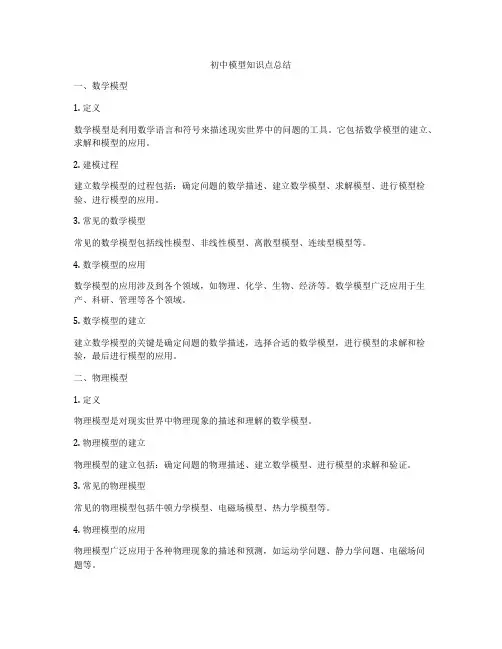 初中模型知识点总结

一、数学模型

1. 定义

数学模型是利用数学语言和符号来描述现实世界中的问题的工具。它包括数学模型的建立、求解和模型的应用。

2. 建模过程

建立数学模型的过程包括：确定问题的数学描述、建立数学模型、求解模型、进行模型检验、进行模型的应用。

3. 常见的数学模型

常见的数学模型包括线性模型、非线性模型、离散型模型、连续型模型等。

4. 数学模型的应用

数学模型的应用涉及到各个领域，如物理、化学、生物、经济等。数学模型广泛应用于生产、科研、管理等各个领域。

5. 数学模型的建立

建立数学模型的关键是确定问题的数学描述，选择合适的数学模型，进行模型的求解和检验，最后进行模型的应用。

二、物理模型

1. 定义

物理模型是对现实世界中物理现象的描述和理解的数学模型。

2. 物理模型的建立

物理模型的建立包括：确定问题的物理描述、建立数学模型、进行模型的求解和验证。

3. 常见的物理模型

常见的物理模型包括牛顿力学模型、电磁场模型、热力学模型等。

4. 物理模型的应用

物理模型广泛应用于各种物理现象的描述和预测，如运动学问题、静力学问题、电磁场问题等。